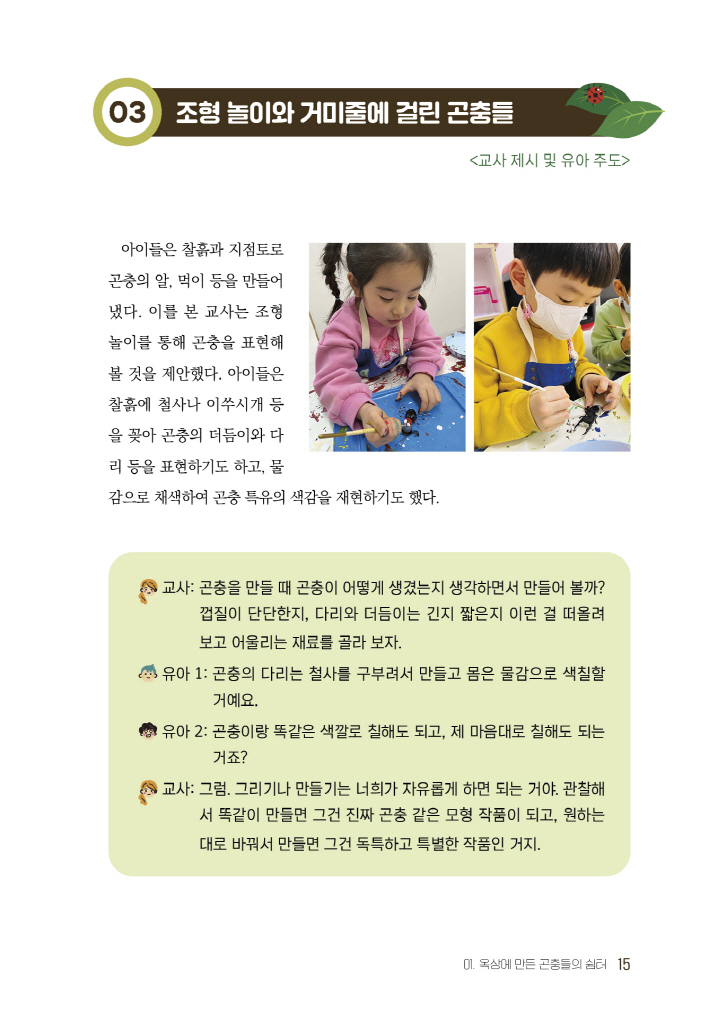 03 조형 놀이와 거미줄에 걸린 곤충들

<교사 제시 및 유아 주도>

아이들은 찰흙과 지점토로 곤충의 알, 먹이 등을 만들어 냈다. 이를 본 교사는 조형 놀이를 통해 곤충을 표현해 볼 것을 제안했다. 아이들은 찰흙에 철사나 이쑤시개 등을 꽂아 곤충의 더듬이와 다리 등을 표현하기도 하고, 물감으로 채색하여 곤충 특유의 색감을 재현하기도 했다.

교사: 곤충을 만들 때 곤충이 어떻게 생겼는지 생각하면서 만들어 볼까? 껍질이 단단한지, 다리와 더듬이는 긴지 짧은지 이런 걸 떠올려 보고 어울리는 재료를 골라 보자.

유아 1: 곤충의 다리는 철사를 구부려서 만들고 몸은 물감으로 색칠할 거예요.

유아 2: 곤충이랑 똑같은 색깔로 칠해도 되고, 제 마음대로 칠해도 되는 거죠?

교사: 그럼. 그리기나 만들기는 너희가 자유롭게 하면 되는 거야. 관찰해서 똑같이 만들면 그건 진짜 곤충 같은 모형 작품이 되고, 원하는 대로 바꿔서 만들면 그건 독특하고 특별한 작품인 거지.

01. 옥상에 만든 곤충들의 쉼터 15